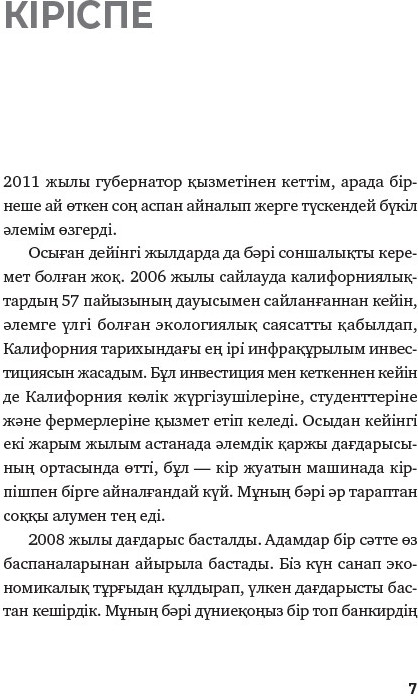 КІРІСПЕ

2011 жылы губернатор қызметінен кеттім, арада бірнеше ай өткен соң аспан айналып жерге түскендей бүкіл әлемім өзгерді.

Осыған дейінгі жылдарда да бәрі соншалықты керемет болған жоқ. 2006 жылы сайлауда калифорниялықтардың 57 пайызының дауысымен сайланғаннан кейін, әлемге үлгі болған экологиялық саясатты қабылдап, Калифорния тарихындағы ең ірі инфрақұрылым инвестициясын жасадым. Бұл инвестиция мен кеткеннен кейін де Калифорния көлік жүргізушілеріне, студенттеріне және фермерлеріне қызмет етіп келеді. Осыдан кейінгі екі жарым жылым астанада әлемдік қаржы дағдарысының ортасында өтті, бұл — кір жуатын машинада кірпішпен бірге айналғандай күй. Мұның бәрі әр тараптан соққы алумен тең еді.

2008 жылы дағдарыс басталды. Адамдар бір сәтте өз баспаналарынан айырыла бастады. Біз күн санап экономикалық тұрғыдан құлдырап, үлкен дағдарысты бастан кешірдік. Мұның бәрі дүниеқоңыз бір топ банкирдің

7